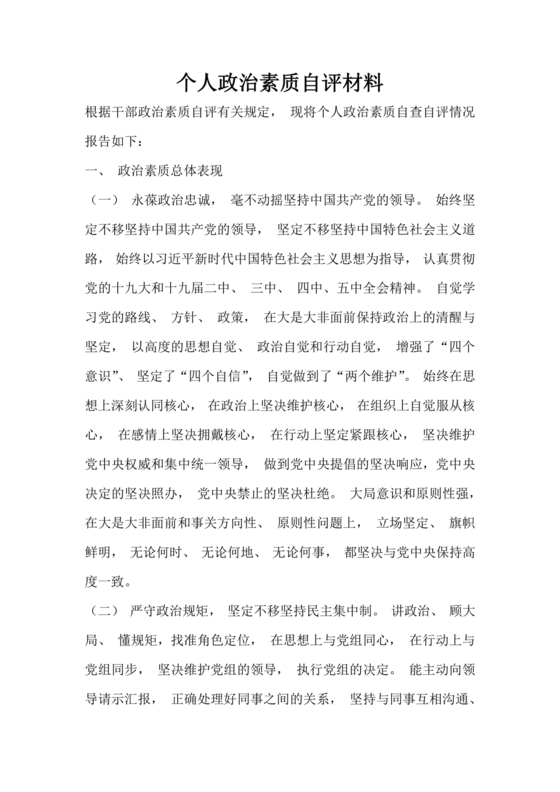 个人政治素质自评材料

根据干部政治素质自评有关规定， 现将个人政治素质自查自评情况报告如下：

一、 政治素质总体表现

（一） 永葆政治忠诚， 毫不动摇坚持中国共产党的领导。 始终坚定不移坚持中国共产党的领导， 坚定不移坚持中国特色社会主义道路， 始终以习近平新时代中国特色社会主义思想为指导， 认真贯彻党的十九大和十九届二中、 三中、 四中、五中全会精神。 自觉学习党的路线、 方针、 政策， 在大是大非面前保持政治上的清醒与坚定， 以高度的思想自觉、 政治自觉和行动自觉， 增强了“四个意识”、 坚定了“四个自信”， 自觉做到了“两个维护”。 始终在思想上深刻认同核心， 在政治上坚决维护核心， 在组织上自觉服从核心， 在感情上坚决拥戴核心， 在行动上坚定紧跟核心， 坚决维护党中央权威和集中统一领导， 做到党中央提倡的坚决响应，党中央决定的坚决照办， 党中央禁止的坚决杜绝。 大局意识和原则性强，在大是大非面前和事关方向性、 原则性问题上， 立场坚定、 旗帜鲜明， 无论何时、 无论何地、 无论何事， 都坚决与党中央保持高度一致。

（二） 严守政治规矩， 坚定不移坚持民主集中制。 讲政治、 顾大局、 懂规矩，找准角色定位， 在思想上与党组同心， 在行动上与党组同步， 坚决维护党组的领导， 执行党组的决定。 能主动向领导请示汇报， 正确处理好同事之间的关系， 坚持与同事互相沟通、